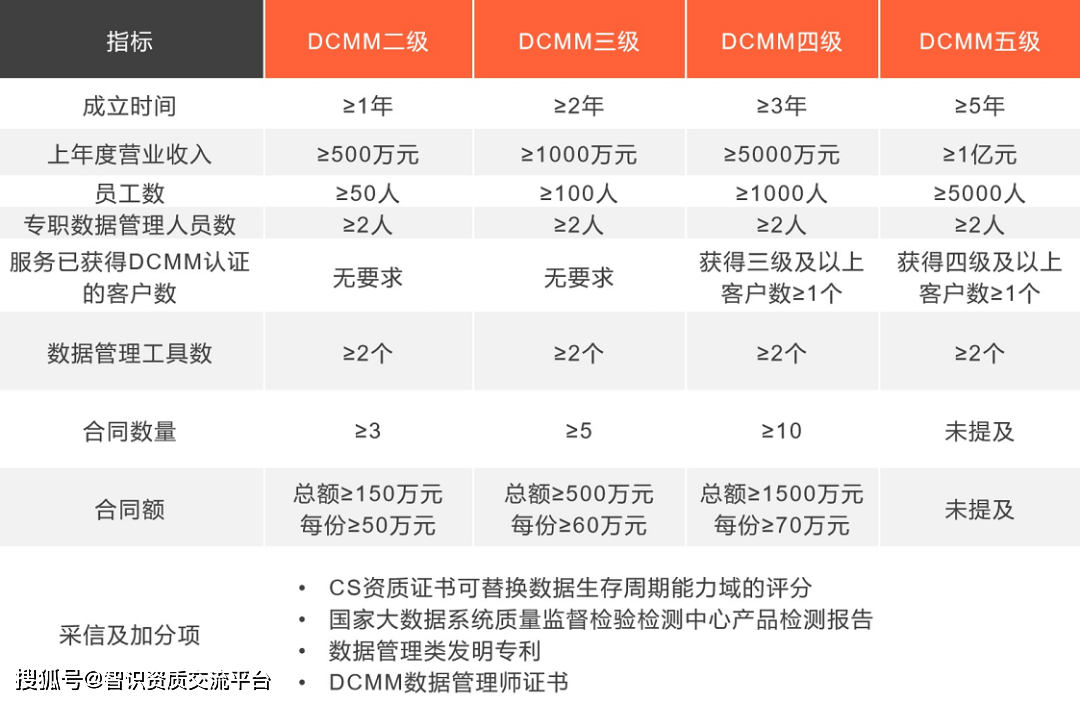 | 指标 | DCMM二级 | DCMM三级 | DCMM四级 | DCMM五级 |
|---|---|---|---|---|
| 成立时间 | ≥1年 | ≥2年 | ≥3年 | ≥5年 |
| 上年度营业收入 | ≥500万元 | ≥1000万元 | ≥5000万元 | ≥1亿元 |
| 员工数 | ≥50人 | ≥100人 | ≥1000人 | ≥5000人 |
| 专职数据管理人员数 | ≥2人 | ≥2人 | ≥2人 | ≥2人 |
| 服务已获得DCMM认证的客户数 | 无要求 | 无要求 | 获得三级及以上客户数≥1个 | 获得四级及以上客户数≥1个 |
| 数据管理工具数 | ≥2个 | ≥2个 | ≥2个 | ≥2个 |
| 合同数量 | ≥3 | ≥5 | ≥10 | 未提及 |
| 合同额 | 总额≥150万元 每份≥50万元 | 总额≥500万元 每份≥60万元 | 总额≥1500万元 每份≥70万元 | 未提及 |
| 采信及加分项 | • CS资质证书可替换数据生存周期能力域的评分 • 国家大数据系统质量监督检验检测中心产品检测报告 • 数据管理类发明专利 • DCMM数据管理师证书 | | | |

搜狐号@智识资质交流平台